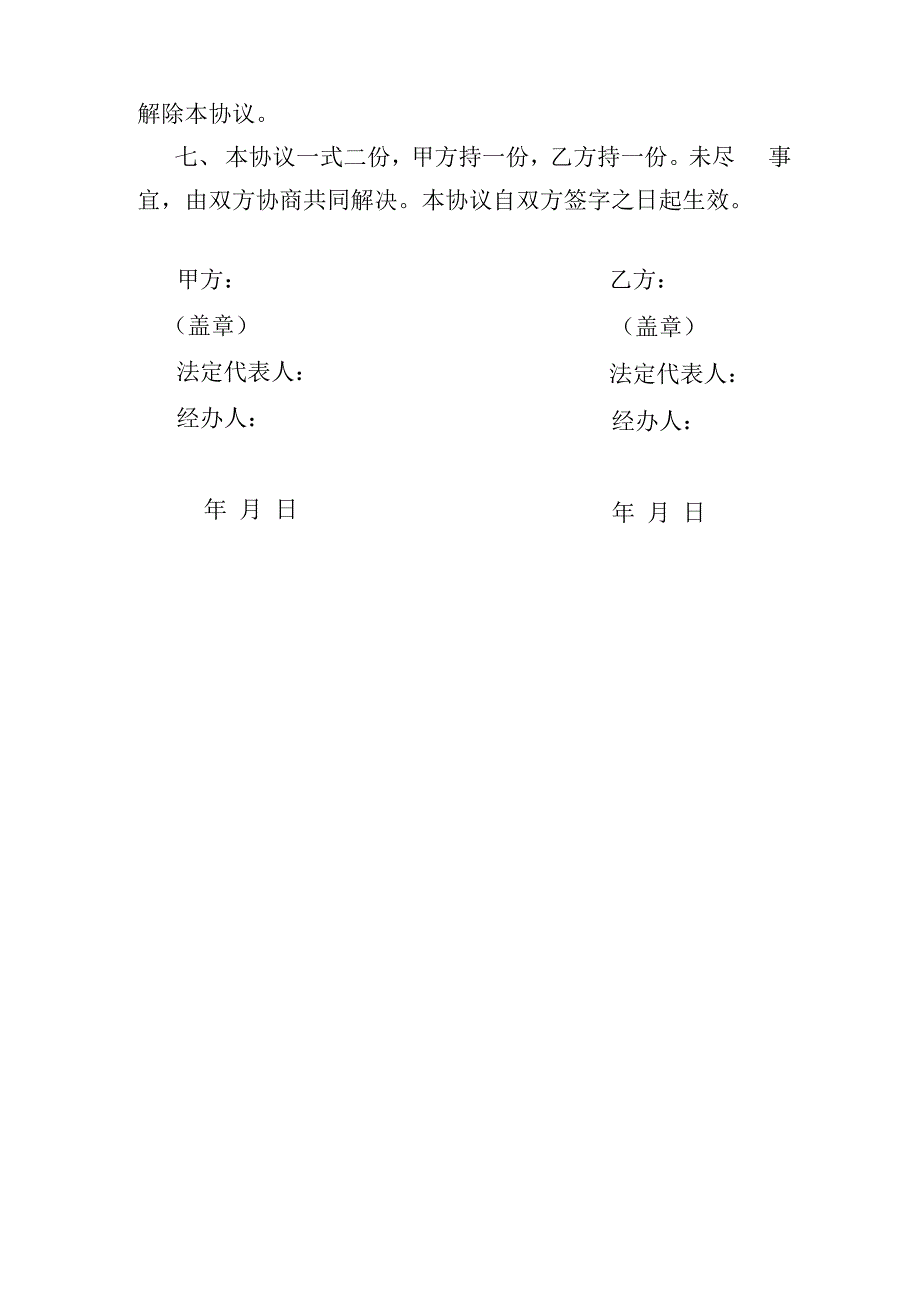 解除本协议。

七、本协议一式二份，甲方持一份，乙方持一份。未尽 事宜，由双方协商共同解决。本协议自双方签字之日起生效。

甲方：
（盖章）
法定代表人：
经办人：

年 月 日

乙方：
（盖章）
法定代表人：
经办人：

年 月 日